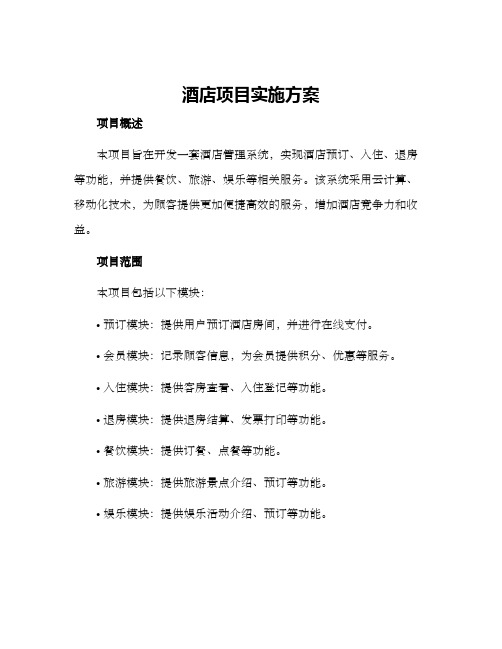 酒店项目实施方案

项目概述

本项目旨在开发一套酒店管理系统，实现酒店预订、入住、退房等功能，并提供餐饮、旅游、娱乐等相关服务。该系统采用云计算、移动化技术，为顾客提供更加便捷高效的服务，增加酒店竞争力和收益。

项目范围

本项目包括以下模块：

• 预订模块：提供用户预订酒店房间，并进行在线支付。

• 会员模块：记录顾客信息，为会员提供积分、优惠等服务。

• 入住模块：提供客房查看、入住登记等功能。

• 退房模块：提供退房结算、发票打印等功能。

• 餐饮模块：提供订餐、点餐等功能。

• 旅游模块：提供旅游景点介绍、预订等功能。

• 娱乐模块：提供娱乐活动介绍、预订等功能。